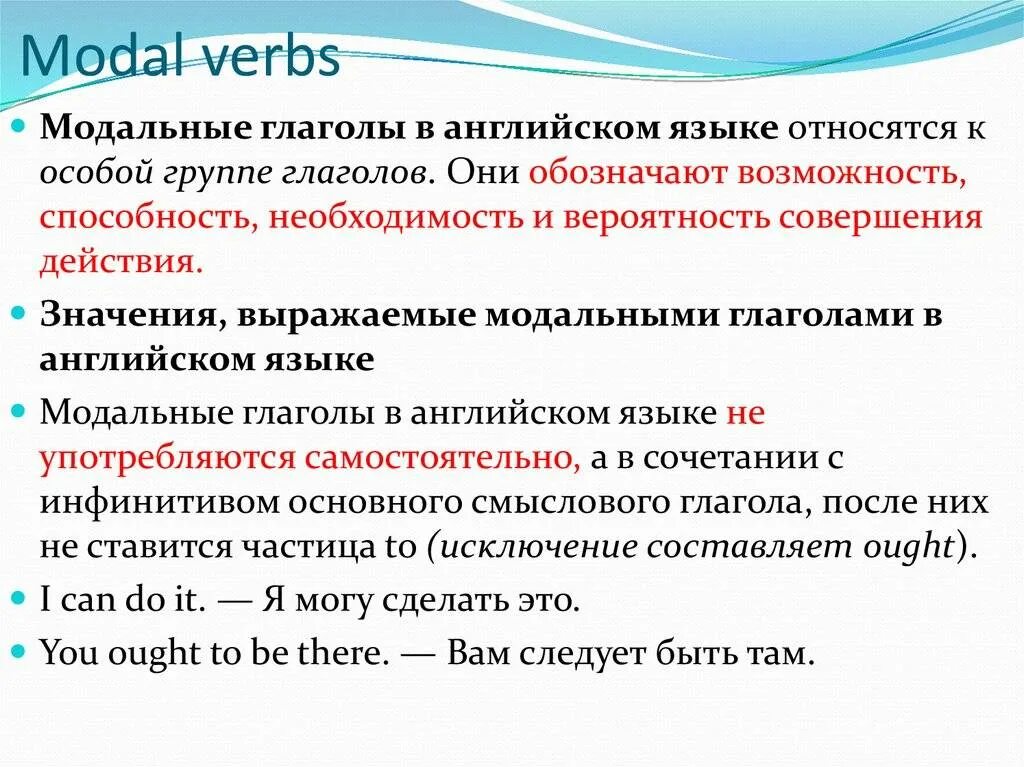 Modal verbs

Модальные глаголы в английском языке относятся к особой группе глаголов. Они обозначают возможность, способность, необходимость и вероятность совершения действия.

Значения, выражаемые модальными глаголами в английском языке

Модальные глаголы в английском языке не употребляются самостоятельно, а в сочетании с инфинитивом основного смыслового глагола, после них не ставится частица to (исключение составляет ought).

I can do it. — Я могу сделать это.

You ought to be there. — Вам следует быть там.